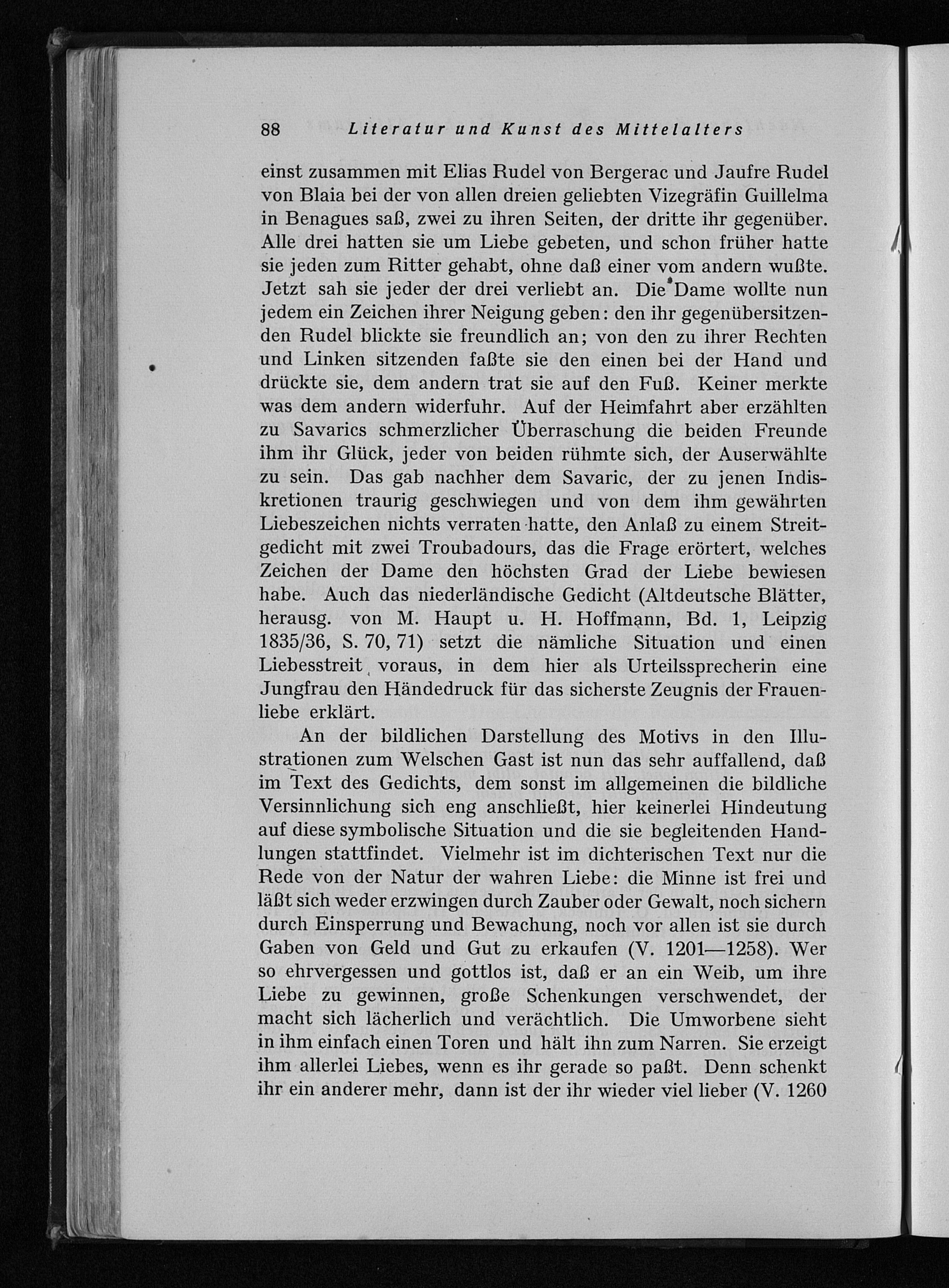 88 Literatur und Kunst des Mittelalters

einst zusammen mit Elias Rudel von Bergerac und Jaufre Rudel von Blaia bei der von allen dreien geliebten Vizegräfin Guillelma in Benagues saß, zwei zu ihren Seiten, der dritte ihr gegenüber. Alle drei hatten sie um Liebe gebeten, und schon früher hatte sie jeden zum Ritter gehabt, ohne daß einer vom andern wußte. Jetzt sah sie jeder der drei verliebt an. Die Dame wollte nun jedem ein Zeichen ihrer Neigung geben: den ihr gegenübersitzenden Rudel blickte sie freundlich an; von den zu ihrer Rechten und Linken sitzenden faßte sie den einen bei der Hand und drückte sie, dem andern trat sie auf den Fuß. Keiner merkte was dem andern widerfuhr. Auf der Heimfahrt aber erzählten zu Savarics schmerzlicher Überraschung die beiden Freunde ihm ihr Glück, jeder von beiden rühmte sich, der Auserwählte zu sein. Das gab nachher dem Savaric, der zu jenen Indiskretionen traurig geschwiegen und von dem ihm gewährten Liebeszeichen nichts verraten hatte, den Anlaß zu einem Streitgedicht mit zwei Troubadours, das die Frage erörtert, welches Zeichen der Dame den höchsten Grad der Liebe bewiesen habe. Auch das niederländische Gedicht (Altdeutsche Blätter, herausg. von M. Haupt u. H. Hoffmann, Bd. 1, Leipzig 1835/36, S. 70, 71) setzt die nämliche Situation und einen Liebesstreit voraus, in dem hier als Urteilssprecherin eine Jungfrau den Händedruck für das sicherste Zeugnis der Frauenliebe erklärt.

An der bildlichen Darstellung des Motivs in den Illustrationen zum Welschen Gast ist nun das sehr auffallend, daß im Text des Gedichts, dem sonst im allgemeinen die bildliche Versinnlichung sich eng anschließt, hier keinerlei Hindeutung auf diese symbolische Situation und die sie begleitenden Handlungen stattfindet. Vielmehr ist im dichterischen Text nur die Rede von der Natur der wahren Liebe: die Minne ist frei und läßt sich weder erzwingen durch Zauber oder Gewalt, noch sichern durch Einsperrung und Bewachung, noch vor allen ist sie durch Gaben von Geld und Gut zu erkaufen (V. 1201—1258). Wer so ehrvergessen und gottlos ist, daß er an ein Weib, um ihre Liebe zu gewinnen, große Schenkungen verschwendet, der macht sich lächerlich und verächtlich. Die Umworbene sieht in ihm einfach einen Toren und hält ihn zum Narren. Sie erzeigt ihm allerlei Liebes, wenn es ihr gerade so paßt. Denn schenkt ihr ein anderer mehr, dann ist der ihr wieder viel lieber (V. 1260